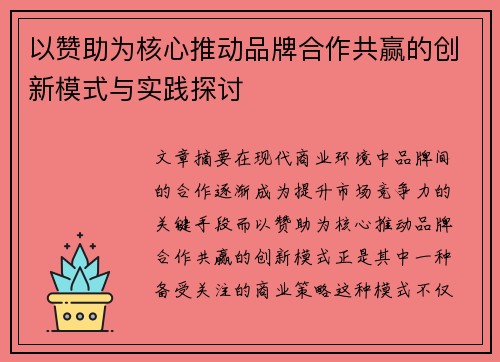 以赞助为核心推动品牌合作共赢的创新模式与实践探讨

文章摘要在现代商业环境中品牌间的合作逐渐成为提升市场竞争力的关键手段而以赞助为核心推动品牌合作共赢的创新模式正是其中一种备受关注的商业策略这种模式不仅